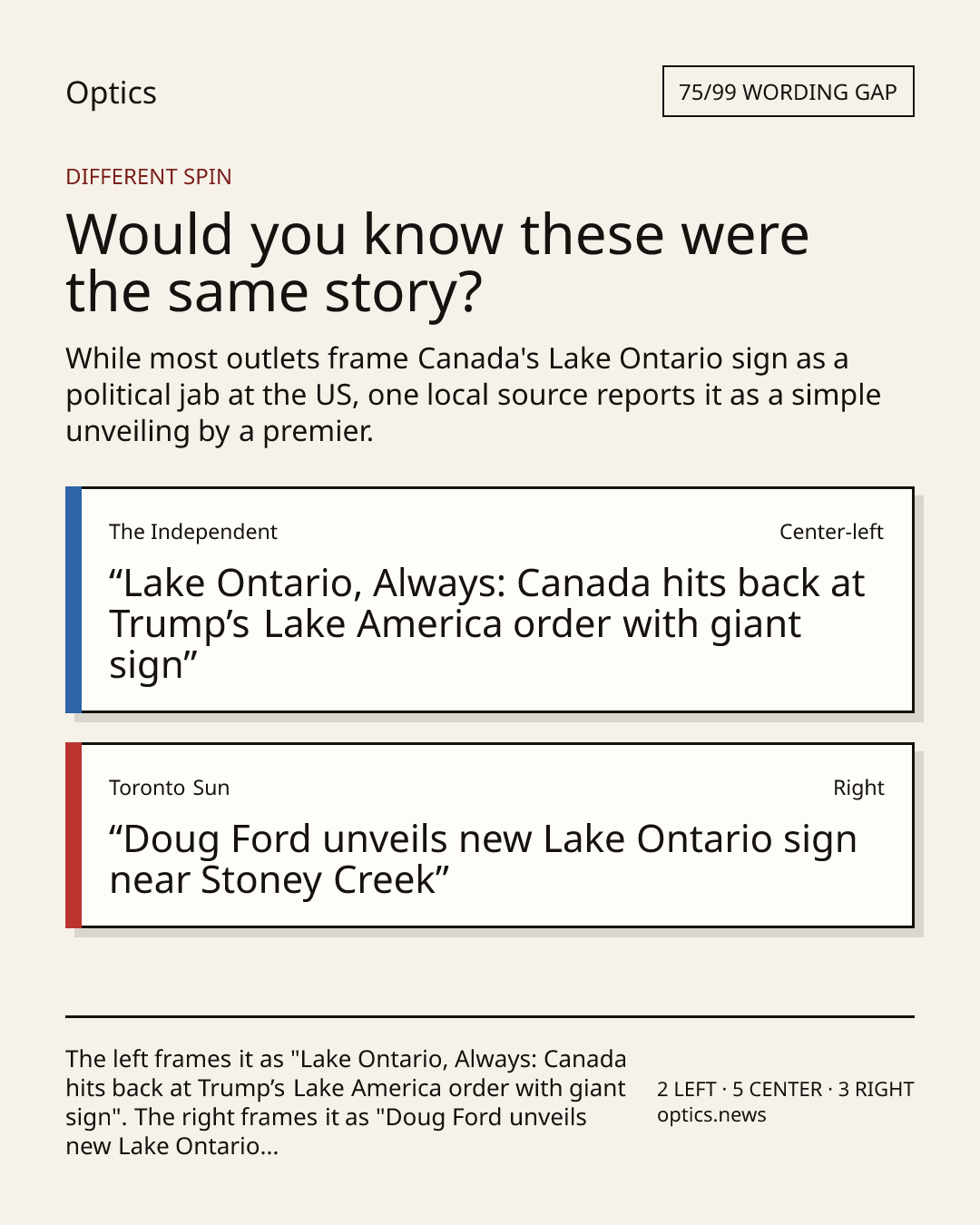 Optics

75/99 WORDING GAP

DIFFERENT SPIN

Would you know these were the same story?

While most outlets frame Canada's Lake Ontario sign as a political jab at the US, one local source reports it as a simple unveiling by a premier.

The Independent

Center-left

“Lake Ontario, Always: Canada hits back at Trump’s Lake America order with giant sign”

Toronto Sun

Right

“Doug Ford unveils new Lake Ontario sign near Stoney Creek”

The left frames it as "Lake Ontario, Always: Canada hits back at Trump’s Lake America order with giant sign". The right frames it as "Doug Ford unveils new Lake Ontario...

2 LEFT · 5 CENTER · 3 RIGHT
optics.news